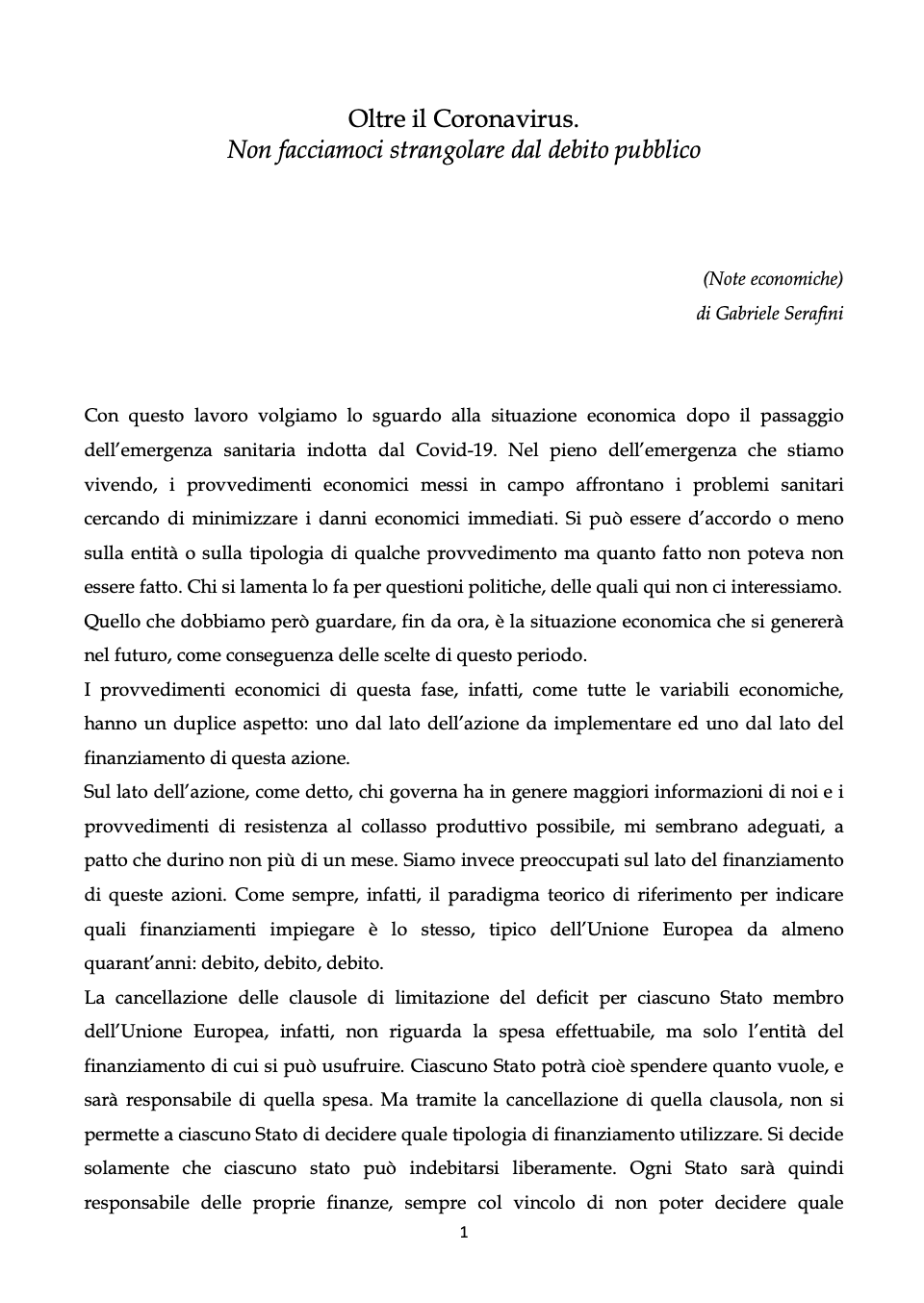 Oltre il Coronavirus.
Non facciamoci strangolare dal debito pubblico

(Note economiche)
di Gabriele Serafini

Con questo lavoro volgiamo lo sguardo alla situazione economica dopo il passaggio dell'emergenza sanitaria indotta dal Covid-19. Nel pieno dell'emergenza che stiamo vivendo, i provvedimenti economici messi in campo affrontano i problemi sanitari cercando di minimizzare i danni economici immediati. Si può essere d'accordo o meno sulla entità o sulla tipologia di qualche provvedimento ma quanto fatto non poteva non essere fatto. Chi si lamenta lo fa per questioni politiche, delle quali qui non ci interessiamo. Quello che dobbiamo però guardare, fin da ora, è la situazione economica che si genererà nel futuro, come conseguenza delle scelte di questo periodo.
I provvedimenti economici di questa fase, infatti, come tutte le variabili economiche, hanno un duplice aspetto: uno dal lato dell'azione da implementare ed uno dal lato del finanziamento di questa azione.
Sul lato dell'azione, come detto, chi governa ha in genere maggiori informazioni di noi e i provvedimenti di resistenza al collasso produttivo possibile, mi sembrano adeguati, a patto che durino non più di un mese. Siamo invece preoccupati sul lato del finanziamento di queste azioni. Come sempre, infatti, il paradigma teorico di riferimento per indicare quali finanziamenti impiegare è lo stesso, tipico dell'Unione Europea da almeno quarant'anni: debito, debito, debito.
La cancellazione delle clausole di limitazione del deficit per ciascuno Stato membro dell'Unione Europea, infatti, non riguarda la spesa effettuabile, ma solo l'entità del finanziamento di cui si può usufruire. Ciascuno Stato potrà cioè spendere quanto vuole, e sarà responsabile di quella spesa. Ma tramite la cancellazione di quella clausola, non si permette a ciascuno Stato di decidere quale tipologia di finanziamento utilizzare. Si decide solamente che ciascuno stato può indebitarsi liberamente. Ogni Stato sarà quindi responsabile delle proprie finanze, sempre col vincolo di non poter decidere quale

1